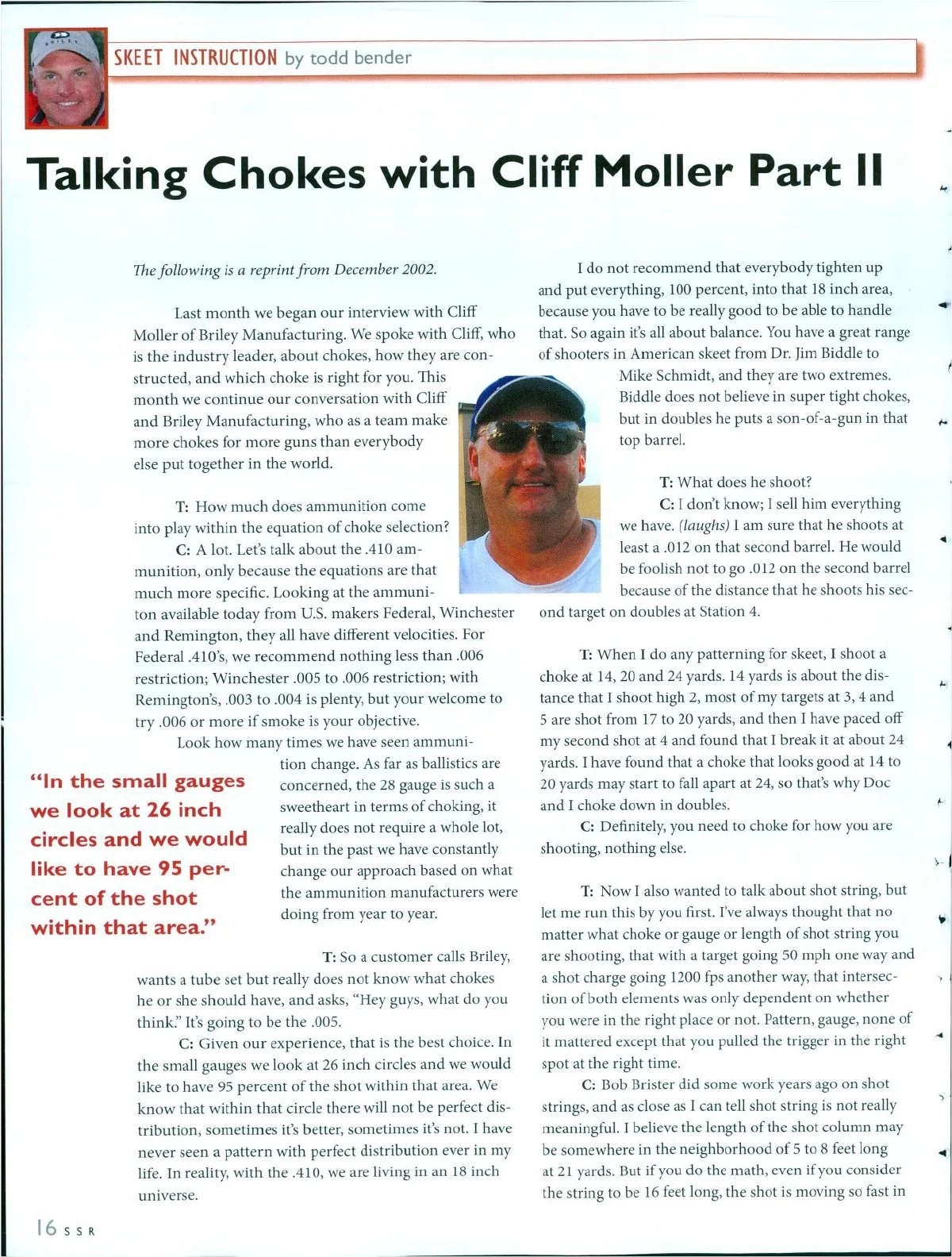 SKEET INSTRUCTION by todd bender

Talking Chokes with Cliff Moller Part II

The following is a reprint from December 2002.

Last month we began our interview with Cliff Moller of Briley Manufacturing. We spoke with Cliff, who is the industry leader, about chokes, how they are constructed, and which choke is right for you. This month we continue our conversation with Cliff and Briley Manufacturing, who as a team make more chokes for more guns than everybody else put together in the world.

T: How much does ammunition come into play within the equation of choke selection?

C: A lot. Let's talk about the .410 ammunition, only because the equations are that much more specific. Looking at the ammuniton available today from U.S. makers Federal, Winchester and Remington, they all have different velocities. For Federal .410's, we recommend nothing less than .006 restriction; Winchester .005 to .006 restriction; with Remington's, .003 to .004 is plenty, but your welcome to try .006 or more if smoke is your objective.

Look how many times we have seen ammunition change. As far as ballistics are concerned, the 28 gauge is such a sweetheart in terms of choking, it really does not require a whole lot, but in the past we have constantly change our approach based on what the ammunition manufacturers were doing from year to year.

"In the small gauges we look at 26 inch circles and we would like to have 95 percent of the shot within that area."

T: So a customer calls Briley, wants a tube set but really does not know what chokes he or she should have, and asks, "Hey guys, what do you think." It's going to be the .005.

C: Given our experience, that is the best choice. In the small gauges we look at 26 inch circles and we would like to have 95 percent of the shot within that area. We know that within that circle there will not be perfect distribution, sometimes it's better, sometimes it's not. I have never seen a pattern with perfect distribution ever in my life. In reality, with the .410, we are living in an 18 inch universe.

I do not recommend that everybody tighten up and put everything, 100 percent, into that 18 inch area, because you have to be really good to be able to handle that. So again it's all about balance. You have a great range of shooters in American skeet from Dr. Jim Biddle to Mike Schmidt, and they are two extremes. Biddle does not believe in super tight chokes, but in doubles he puts a son-of-a-gun in that top barrel.

T: What does he shoot?

C: I don't know; I sell him everything we have. (laughs) I am sure that he shoots at least a .012 on that second barrel. He would be foolish not to go .012 on the second barrel because of the distance that he shoots his second target on doubles at Station 4.

T: When I do any patterning for skeet, I shoot a choke at 14, 20 and 24 yards. 14 yards is about the distance that I shoot high 2, most of my targets at 3, 4 and 5 are shot from 17 to 20 yards, and then I have paced off my second shot at 4 and found that I break it at about 24 yards. I have found that a choke that looks good at 14 to 20 yards may start to fall apart at 24, so that's why Doc and I choke down in doubles.

C: Definitely, you need to choke for how you are shooting, nothing else.

T: Now I also wanted to talk about shot string, but let me run this by you first. I've always thought that no matter what choke or gauge or length of shot string you are shooting, that with a target going 50 mph one way and a shot charge going 1200 fps another way, that intersection of both elements was only dependent on whether you were in the right place or not. Pattern, gauge, none of it mattered except that you pulled the trigger in the right spot at the right time.

C: Bob Brister did some work years ago on shot strings, and as close as I can tell shot string is not really meaningful. I believe the length of the shot column may be somewhere in the neighborhood of 5 to 8 feet long at 21 yards. But if you do the math, even if you consider the string to be 16 feet long, the shot is moving so fast in

16 SSR